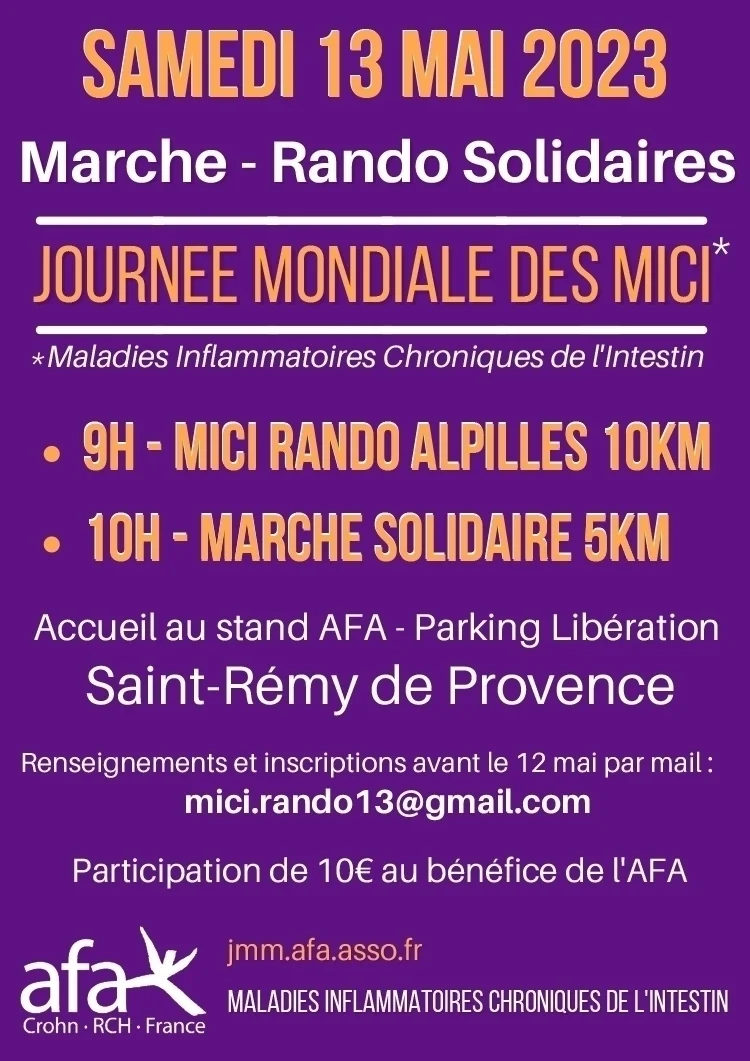 SAMEDI 13 MAI 2023

Marche - Rando Solidaires

JOURNEE MONDIALE DES MICI*

*Maladies Inflammatoires Chroniques de l'Intestin

• 9H - MICI RANDO ALPILLES 10KM

• 10H - MARCHE SOLIDAIRE 5KM

Accueil au stand AFA - Parking Libération

Saint-Rémy de Provence

Renseignements et inscriptions avant le 12 mai par mail :
mici.rando13@gmail.com

Participation de 10€ au bénéfice de l'AFA

afa
Crohn · RCH · France

jmm.afa.asso.fr

MALADIES INFLAMMATOIRES CHRONIQUES DE L'INTESTIN